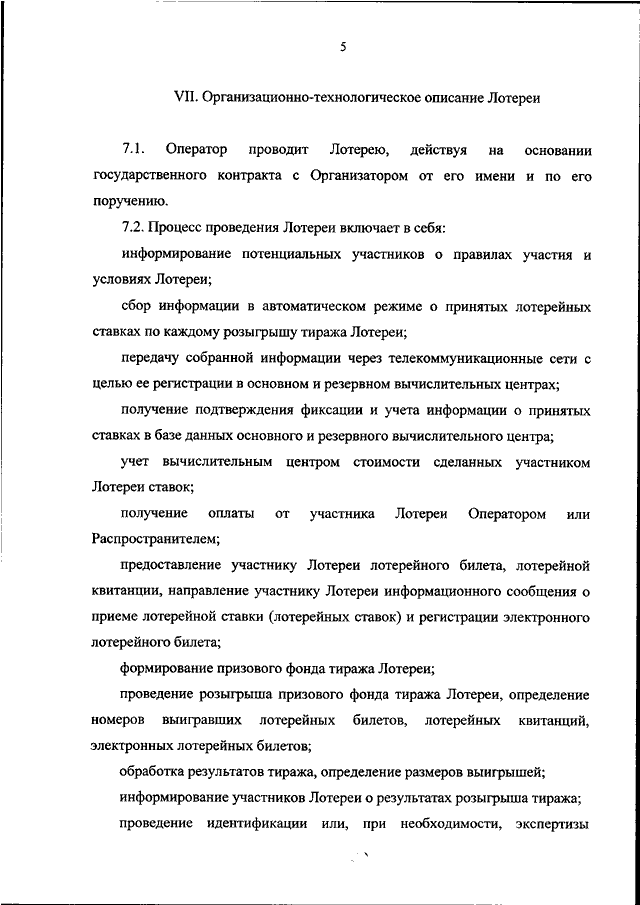 5

VII. Организационно-технологическое описание Лотереи

7.1. Оператор проводит Лотерею, действуя на основании государственного контракта с Организатором от его имени и по его поручению.

7.2. Процесс проведения Лотереи включает в себя:

информирование потенциальных участников о правилах участия и условиях Лотереи;

сбор информации в автоматическом режиме о принятых лотерейных ставках по каждому розыгрышу тиража Лотереи;

передачу собранной информации через телекоммуникационные сети с целью ее регистрации в основном и резервном вычислительных центрах;

получение подтверждения фиксации и учета информации о принятых ставках в базе данных основного и резервного вычислительного центра;

учет вычислительным центром стоимости сделанных участником Лотереи ставок;

получение оплаты от участника Лотереи Оператором или Распространителем;

предоставление участнику Лотереи лотерейного билета, лотерейной квитанции, направление участнику Лотереи информационного сообщения о приеме лотерейной ставки (лотерейных ставок) и регистрации электронного лотерейного билета;

формирование призового фонда тиража Лотереи;

проведение розыгрыша призового фонда тиража Лотереи, определение номеров выигравших лотерейных билетов, лотерейных квитанций, электронных лотерейных билетов;

обработка результатов тиража, определение размеров выигрышей;

информирование участников Лотереи о результатах розыгрыша тиража;

проведение идентификации или, при необходимости, экспертизы